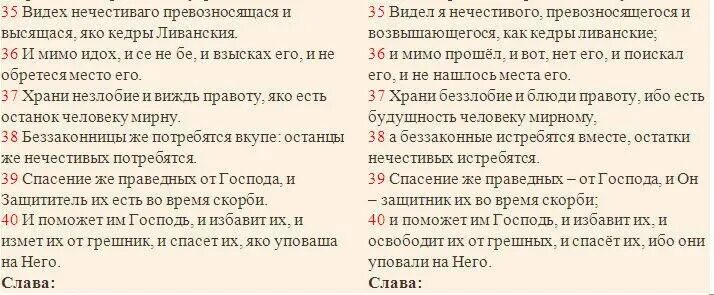 35 Видех нечестиваго превозносящася и высящася, яко кедры Ливанския.
36 И мимо идох, и се не бе, и взысках его, и не обретеся место его.
37 Храни незлобие и виждь правоту, яко есть останок человеку мирну.
38 Беззаконницы же потребятся вкупе: останцы же нечестивых потребятся.
39 Спасение же праведных от Господа, и Защититель их есть во время скорби.
40 И поможет им Господь, и избавит их, и измет их от грешник, и спасет их, яко уповаша на Него.
Слава:

35 Видел я нечестивого, превозносящегося и возвышающегося, как кедры ливанские;
36 и мимо прошёл, и вот, нет его, и поискал его, и не нашлось места его.
37 Храни беззлобие и блюди правоту, ибо есть будущность человеку мирному,
38 а беззаконные истребятся вместе, остатки нечестивых истребятся.
39 Спасение же праведных – от Господа, и Он – защитник их во время скорби;
40 и поможет им Господь, и избавит их, и освободит их от грешных, и спасёт их, ибо они уповали на Него.
Слава: